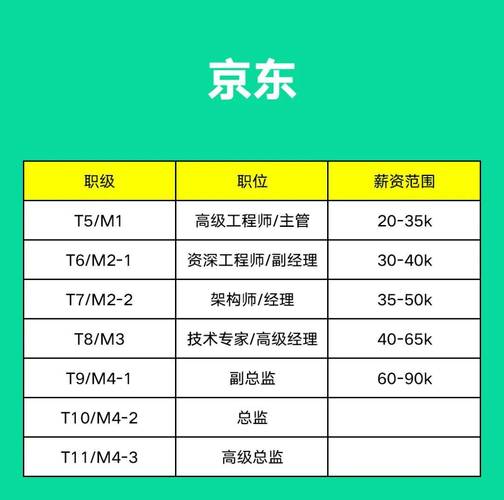 京东

| 职级 | 职位 | 薪资范围 |
|---|---|---|
| T5/M1 | 高级工程师/主管 | 20-35k |
| T6/M2-1 | 资深工程师/副经理 | 30-40k |
| T7/M2-2 | 架构师/经理 | 35-50k |
| T8/M3 | 技术专家/高级经理 | 40-65k |
| T9/M4-1 | 副总监 | 60-90k |
| T10/M4-2 | 总监 | |
| T11/M4-3 | 高级总监 | |